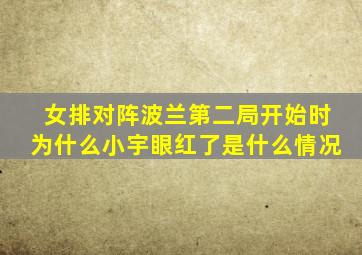 女排对阵波兰第二局开始时为什么小宇眼红了是什么情况